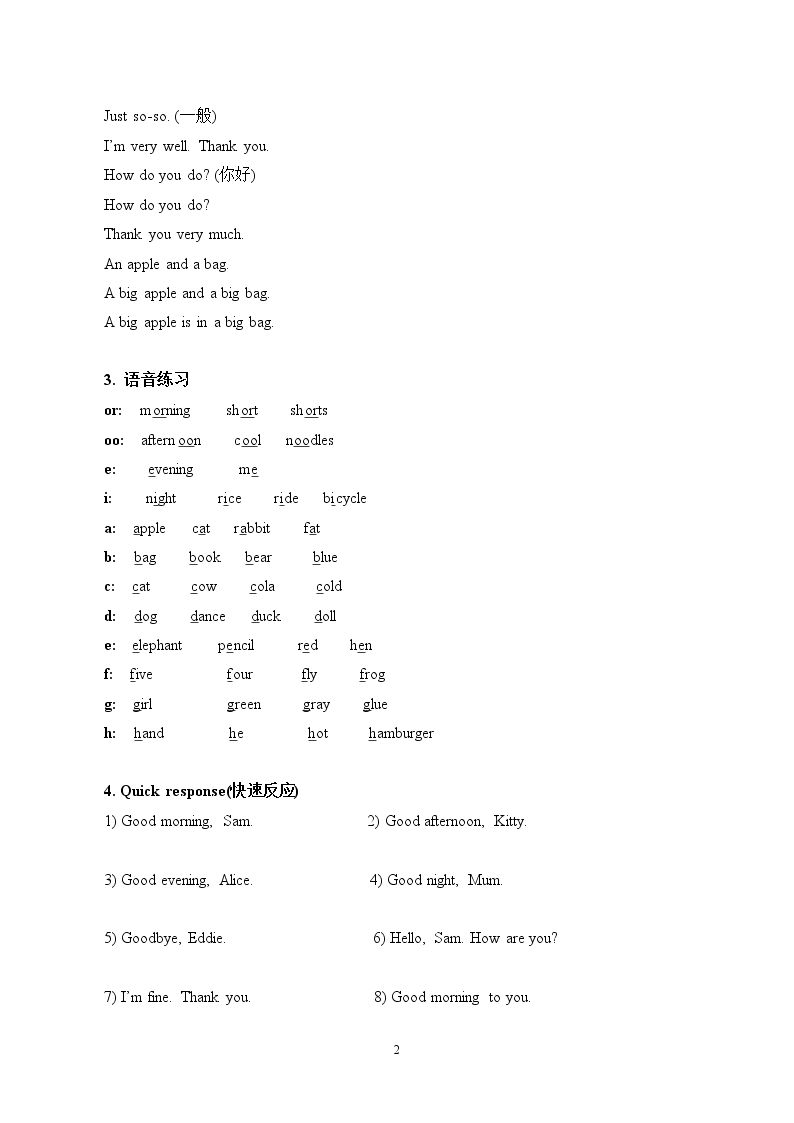 Just so-so. (一般)

I'm very well. Thank you.

How do you do? (你好)

How do you do?

Thank you very much.

An apple and a bag.

A big apple and a big bag.

A big apple is in a big bag.

3. 语音练习

or: morning short shorts

oo: afternoon cool noodles

e: evening me

i: night rice ride bicycle

a: apple cat rabbit fat

b: bag book bear blue

c: cat cow cola cold

d: dog dance duck doll

e: elephant pencil red hen

f: five four fly frog

g: girl green gray glue

h: hand he hot hamburger

4. Quick response(快速反应)

1) Good morning, Sam. 2) Good afternoon, Kitty.

3) Good evening, Alice. 4) Good night, Mum.

5) Goodbye, Eddie. 6) Hello, Sam. How are you?

7) I'm fine. Thank you. 8) Good morning to you.

2